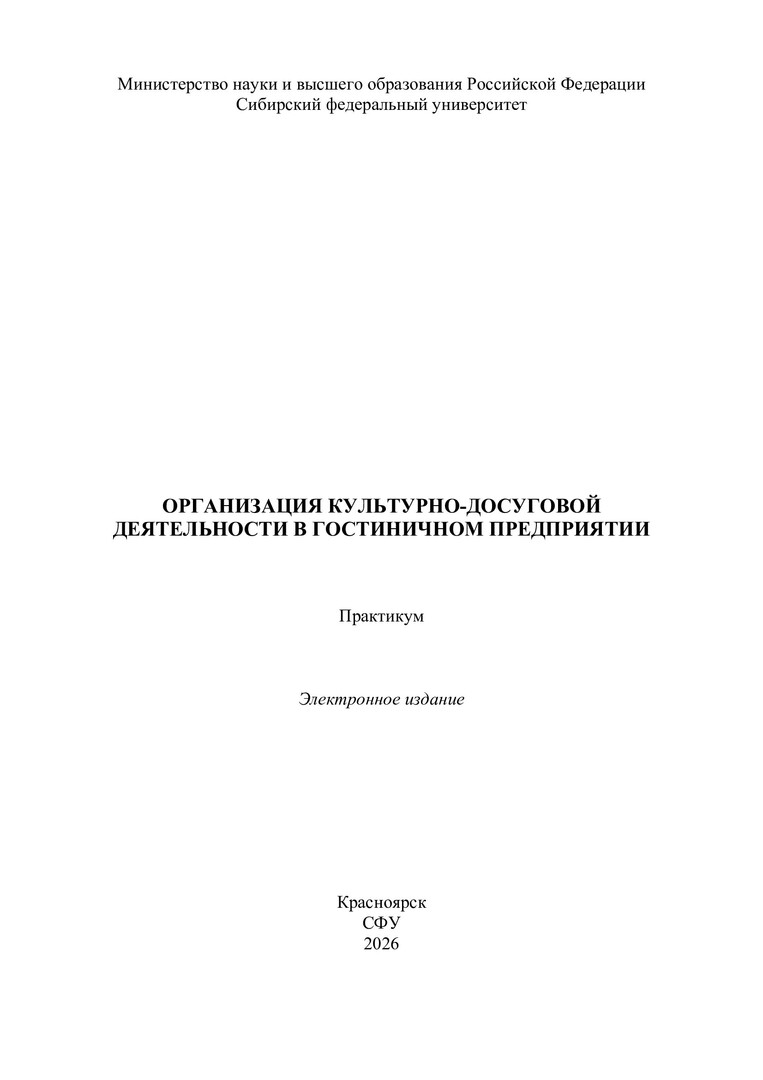 Министерство науки и высшего образования Российской Федерации
Сибирский федеральный университет

ОРГАНИЗАЦИЯ КУЛЬТУРНО-ДОСУГОВОЙ
ДЕЯТЕЛЬНОСТИ В ГОСТИНИЧНОМ ПРЕДПРИЯТИИ

Практикум

Электронное издание

Красноярск
СФУ
2026